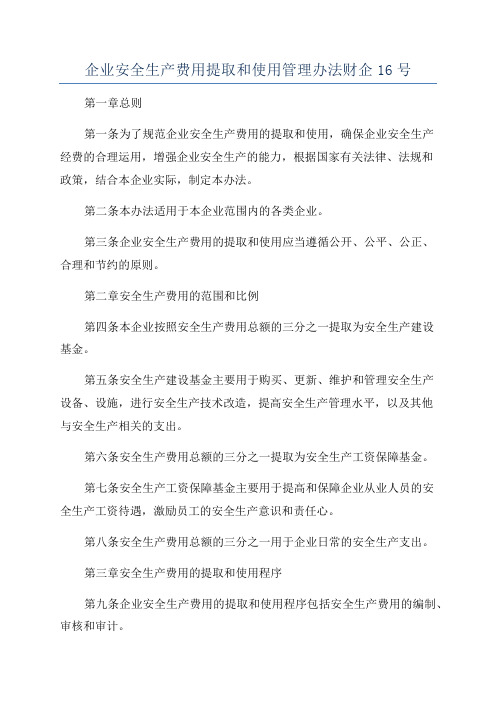 企业安全生产费用提取和使用管理办法财企 16 号

第一章总则

第一条为了规范企业安全生产费用的提取和使用，确保企业安全生产经费的合理运用，增强企业安全生产的能力，根据国家有关法律、法规和政策，结合本企业实际，制定本办法。

第二条本办法适用于本企业范围内的各类企业。

第三条企业安全生产费用的提取和使用应当遵循公开、公平、公正、合理和节约的原则。

第二章安全生产费用的范围和比例

第四条本企业按照安全生产费用总额的三分之一提取为安全生产建设基金。

第五条安全生产建设基金主要用于购买、更新、维护和管理安全生产设备、设施，进行安全生产技术改造，提高安全生产管理水平，以及其他与安全生产相关的支出。

第六条安全生产费用总额的三分之一提取为安全生产工资保障基金。

第七条安全生产工资保障基金主要用于提高和保障企业从业人员的安全生产工资待遇，激励员工的安全生产意识和责任心。

第八条安全生产费用总额的三分之一用于企业日常的安全生产支出。

第三章安全生产费用的提取和使用程序

第九条企业安全生产费用的提取和使用程序包括安全生产费用的编制、审核和审计。